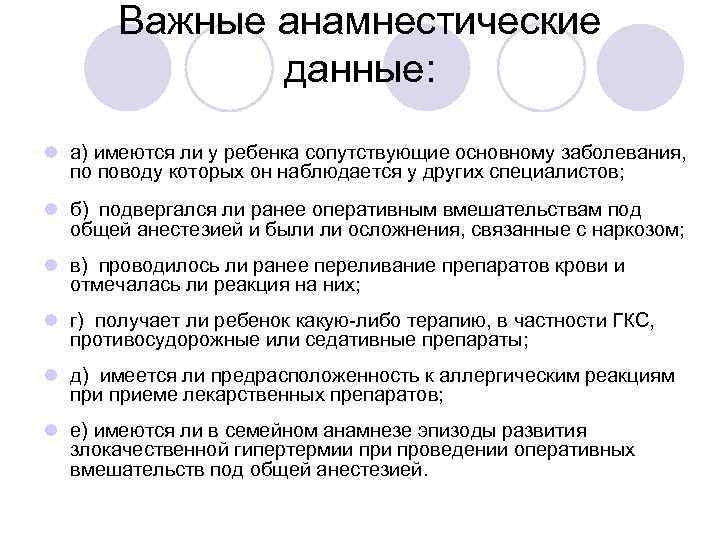 Важные анамнестические данные:

а) имеются ли у ребенка сопутствующие основному заболевания, по поводу которых он наблюдается у других специалистов;

б) подвергался ли ранее оперативным вмешательствам под общей анестезией и были ли осложнения, связанные с наркозом;

в) проводилось ли ранее переливание препаратов крови и отмечалась ли реакция на них;

г) получает ли ребенок какую-либо терапию, в частности ГКС, противосудорожные или седативные препараты;

д) имеется ли предрасположенность к аллергическим реакциям при приеме лекарственных препаратов;

е) имеются ли в семейном анамнезе эпизоды развития злокачественной гипертермии при проведении оперативных вмешательств под общей анестезией.